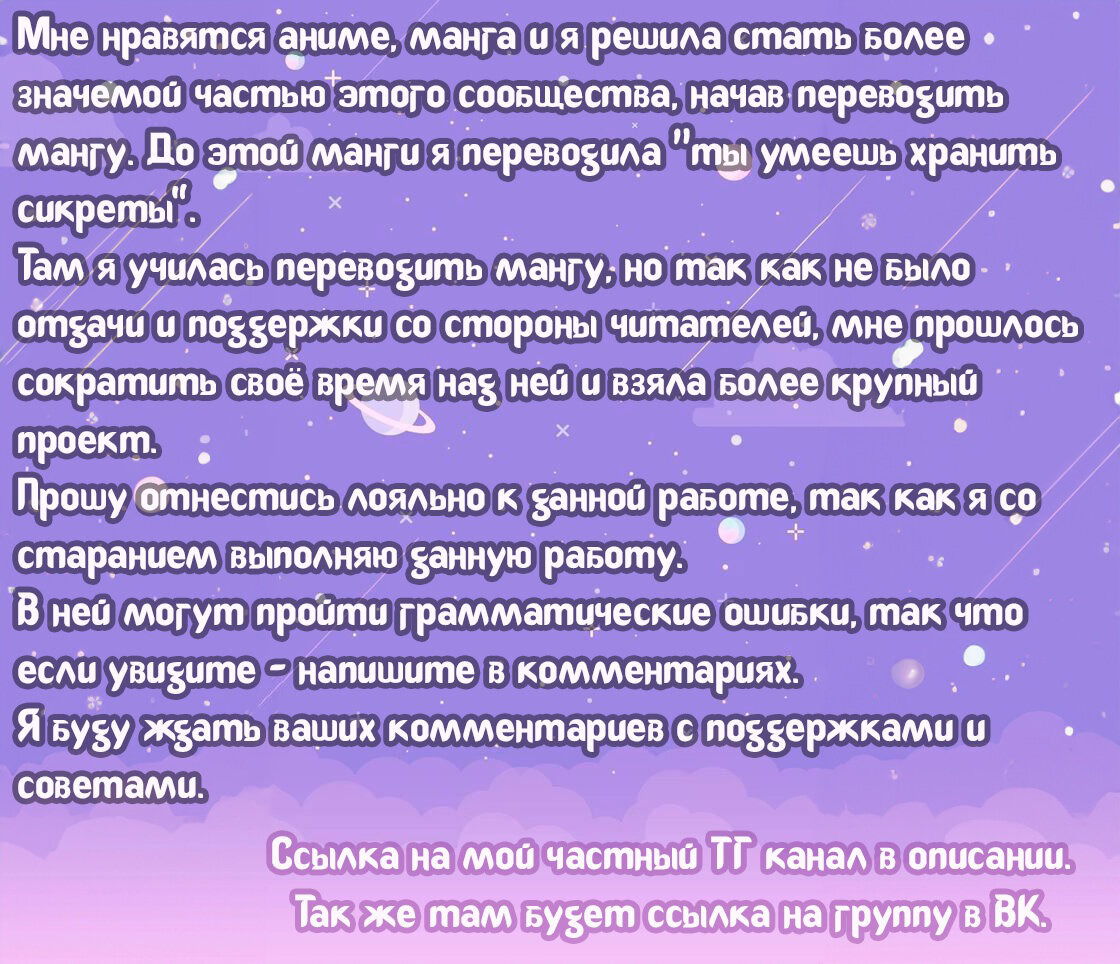 Мне нравятся аниме, манга и я решила стать более значемой частью этого сообщества, начав переводить мангу. До этой манги я переводила "ты умеешь хранить сикреты".
Там я училась переводить мангу, но так как не было отдачи и поддержки со стороны читателей, мне прошлось сократить своё время над ней и взяла более крупный проект.
Прошу отнестись лояльно к данной работе, так как я со старанием выполняю данную работу.
В ней могут пройти грамматические ошибки, так что если увидите - напишите в комментариях.
Я буду ждать ваших комментариев с поддержками и советами.

Ссылка на мой частный ТГ канал в описании.
Так же там будет ссылка на группу в ВК.